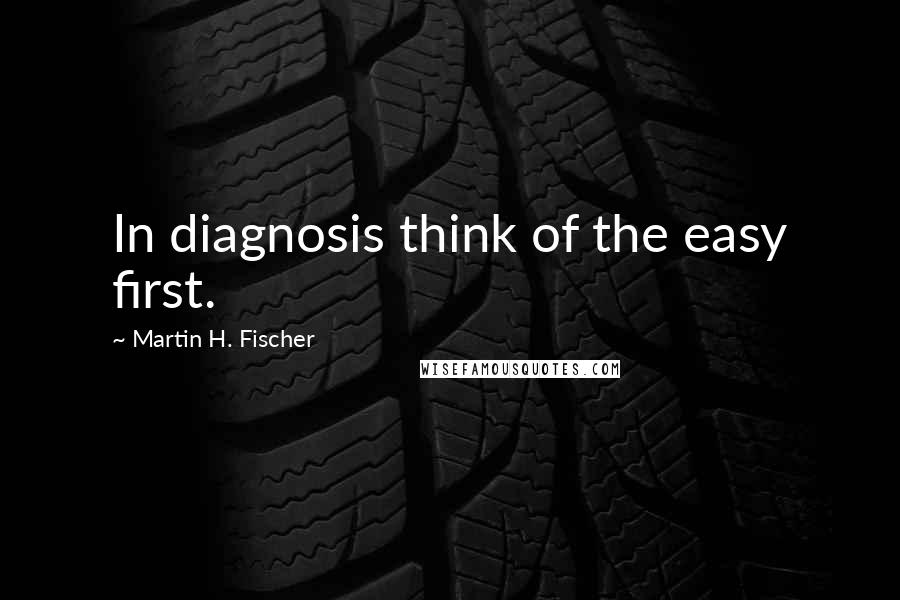 In diagnosis think of the easy first.

~ Martin H. Fischer

WISEFAMOUSQUOTES.COM